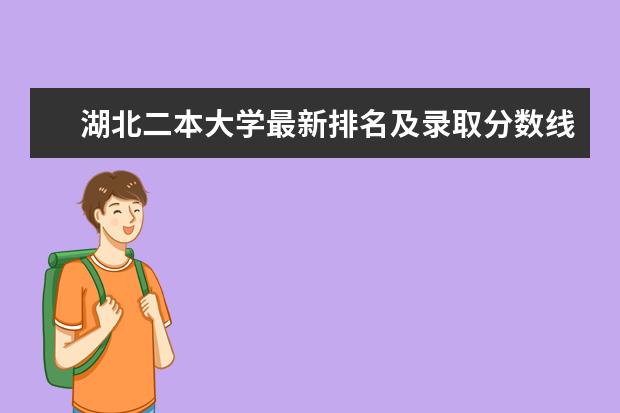 湖北二本大学最新排名及录取分数线